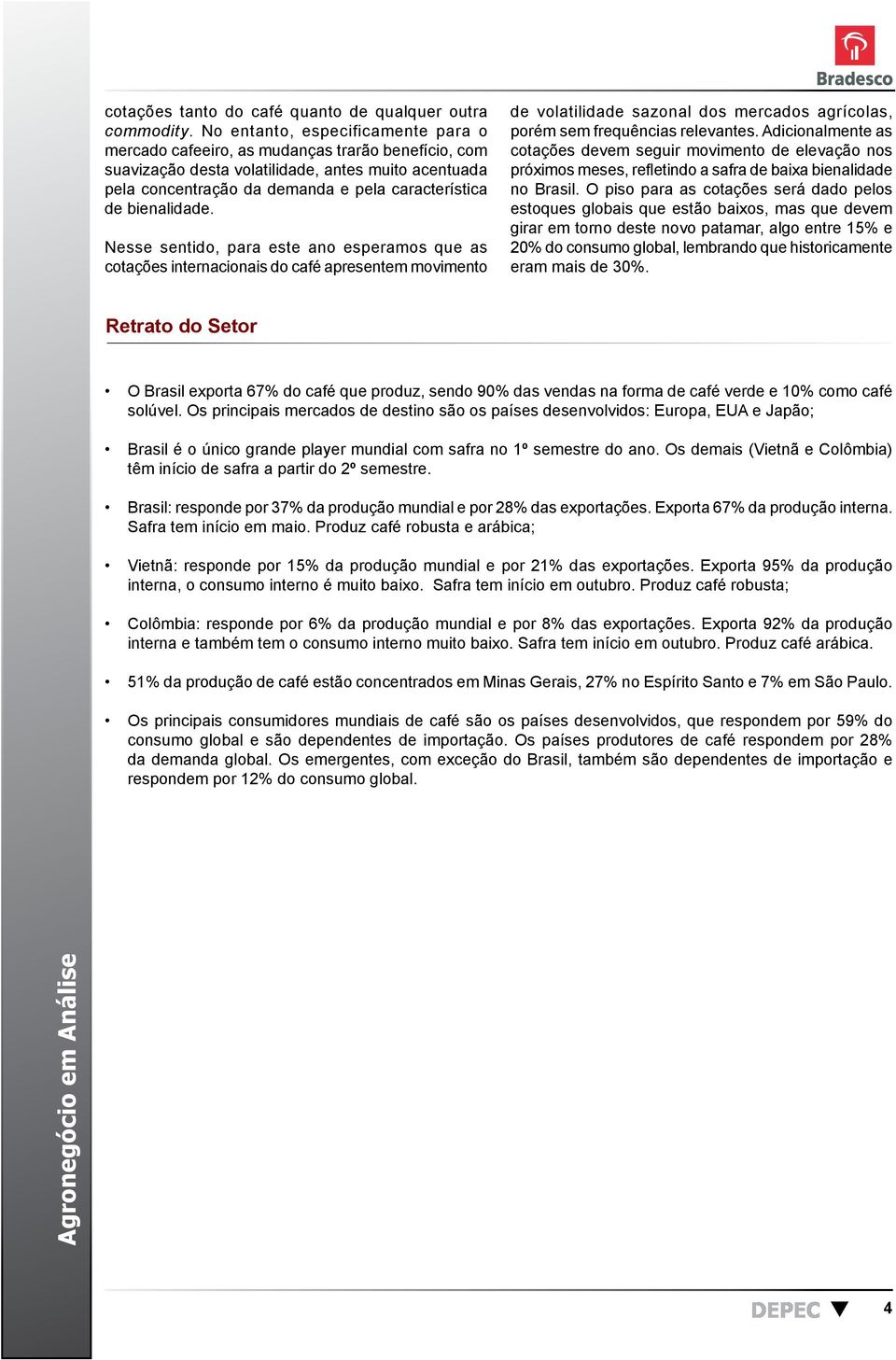 Bradesco

cotações tanto do café quanto de qualquer outra commodity. No entanto, especificamente para o mercado cafeeiro, as mudanças trarão benefício, com suavização desta volatilidade, antes muito acentuada pela concentração da demanda e pela característica de bienalidade.

Nesse sentido, para este ano esperamos que as cotações internacionais do café apresentem movimento de volatilidade sazonal dos mercados agrícolas, porém sem frequências relevantes. Adicionalmente as cotações devem seguir movimento de elevação nos próximos meses, refletindo a safra de baixa bienalidade no Brasil. O piso para as cotações será dado pelos estoques globais que estão baixos, mas que devem girar em torno deste novo patamar, algo entre 15% e 20% do consumo global, lembrando que historicamente eram mais de 30%.

Retrato do Setor

• O Brasil exporta 67% do café que produz, sendo 90% das vendas na forma de café verde e 10% como café solúvel. Os principais mercados de destino são os países desenvolvidos: Europa, EUA e Japão;

• Brasil é o único grande player mundial com safra no 1º semestre do ano. Os demais (Vietnã e Colômbia) têm início de safra a partir do 2º semestre.

• Brasil: responde por 37% da produção mundial e por 28% das exportações. Exporta 67% da produção interna. Safra tem início em maio. Produz café robusta e arábica;

• Vietnã: responde por 15% da produção mundial e por 21% das exportações. Exporta 95% da produção interna, o consumo interno é muito baixo. Safra tem início em outubro. Produz café robusta;

• Colômbia: responde por 6% da produção mundial e por 8% das exportações. Exporta 92% da produção interna e também tem o consumo interno muito baixo. Safra tem início em outubro. Produz café arábica.

• 51% da produção de café estão concentrados em Minas Gerais, 27% no Espírito Santo e 7% em São Paulo.

• Os principais consumidores mundiais de café são os países desenvolvidos, que respondem por 59% do consumo global e são dependentes de importação. Os países produtores de café respondem por 28% da demanda global. Os emergentes, com exceção do Brasil, também são dependentes de importação e respondem por 12% do consumo global.

Agronegócio em Análise

DEPEC 4